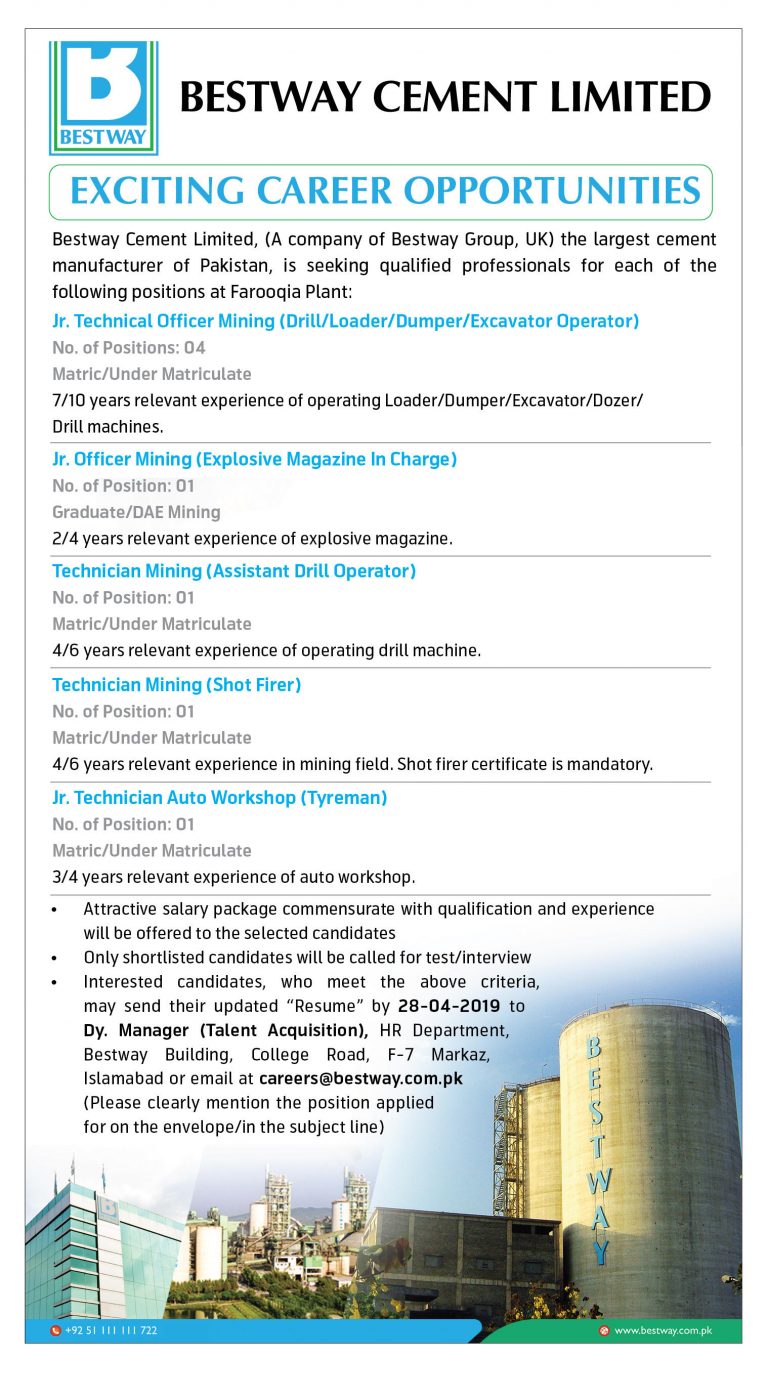 BESTWAY

BESTWAY CEMENT LIMITED

EXCITING CAREER OPPORTUNITIES

Bestway Cement Limited, (A company of Bestway Group, UK) the largest cement manufacturer of Pakistan, is seeking qualified professionals for each of the following positions at Farooqia Plant:

Jr. Technical Officer Mining (Drill/Loader/Dumper/Excavator Operator)
No. of Positions: 04
Matric/Under Matriculate
7/10 years relevant experience of operating Loader/Dumper/Excavator/Dozer/ Drill machines.

Jr. Officer Mining (Explosive Magazine In Charge)
No. of Position: 01
Graduate/DAE Mining
2/4 years relevant experience of explosive magazine.

Technician Mining (Assistant Drill Operator)
No. of Position: 01
Matric/Under Matriculate
4/6 years relevant experience of operating drill machine.

Technician Mining (Shot Firer)
No. of Position: 01
Matric/Under Matriculate
4/6 years relevant experience in mining field. Shot firer certificate is mandatory.

Jr. Technician Auto Workshop (Tyreman)
No. of Position: 01
Matric/Under Matriculate
3/4 years relevant experience of auto workshop.

• Attractive salary package commensurate with qualification and experience will be offered to the selected candidates
• Only shortlisted candidates will be called for test/interview
• Interested candidates, who meet the above criteria, may send their updated "Resume" by 28-04-2019 to Dy. Manager (Talent Acquisition), HR Department, Bestway Building, College Road, F-7 Markaz, Islamabad or email at careers@bestway.com.pk (Please clearly mention the position applied for on the envelope/in the subject line)

BESTWAY

+92 51 111 111 722

www.bestway.com.pk